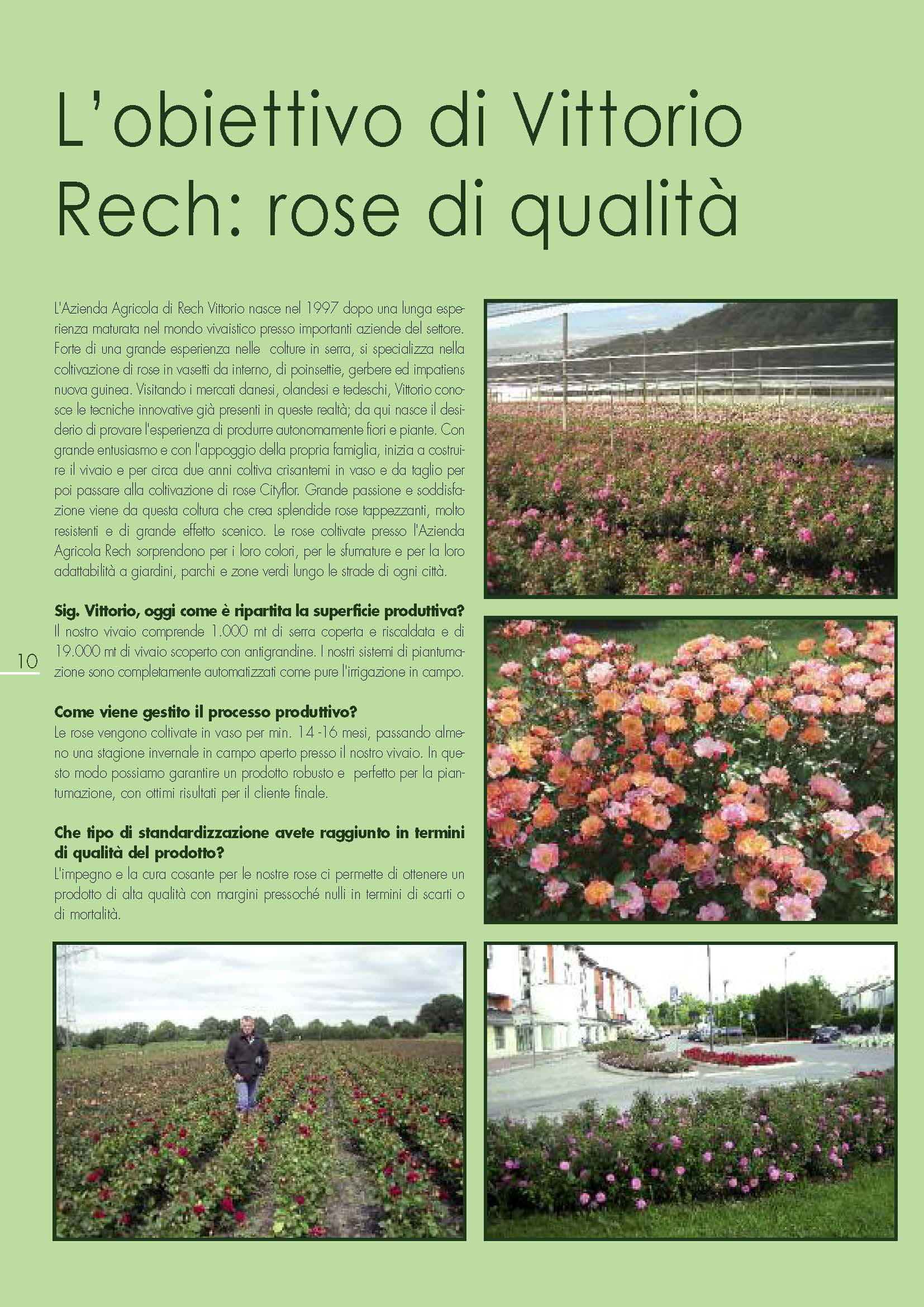 L'obiettivo di Vittorio Rech: rose di qualità

L'Azienda Agricola di Rech Vittorio nasce nel 1997 dopo una lunga esperienza maturata nel mondo vivaistico presso importanti aziende del settore. Forte di una grande esperienza nelle colture in serra, si specializza nella coltivazione di rose in vasetti da interno, di poinsettie, gerbere ed impatiens nuova guinea. Visitando i mercati danesi, olandesi e tedeschi, Vittorio conosce le tecniche innovative già presenti in queste realtà; da qui nasce il desiderio di provare l'esperienza di produrre autonomamente fiori e piante. Con grande entusiasmo e con l'appoggio della propria famiglia, inizia a costruire il vivaio e per circa due anni coltiva crisantemi in vaso e da taglio per poi passare alla coltivazione di rose Cityflor. Grande passione e soddisfazione viene da questa coltura che crea splendide rose tappezzanti, molto resistenti e di grande effetto scenico. Le rose coltivate presso l'Azienda Agricola Rech sorprendono per i loro colori, per le sfumature e per la loro adattabilità a giardini, parchi e zone verdi lungo le strade di ogni città.

Sig. Vittorio, oggi come è ripartita la superficie produttiva?
Il nostro vivaio comprende 1.000 mt di serra coperta e riscaldata e di 19.000 mt di vivaio scoperto con antigrandine. I nostri sistemi di piantumazione sono completamente automatizzati come pure l'irrigazione in campo.

10

Come viene gestito il processo produttivo?
Le rose vengono coltivate in vaso per min. 14 -16 mesi, passando almeno una stagione invernale in campo aperto presso il nostro vivaio. In questo modo possiamo garantire un prodotto robusto e perfetto per la piantumazione, con ottimi risultati per il cliente finale.

Che tipo di standardizzazione avete raggiunto in termini di qualità del prodotto?
L'impegno e la cura cosante per le nostre rose ci permette di ottenere un prodotto di alta qualità con margini pressoché nulli in termini di scarti o di mortalità.